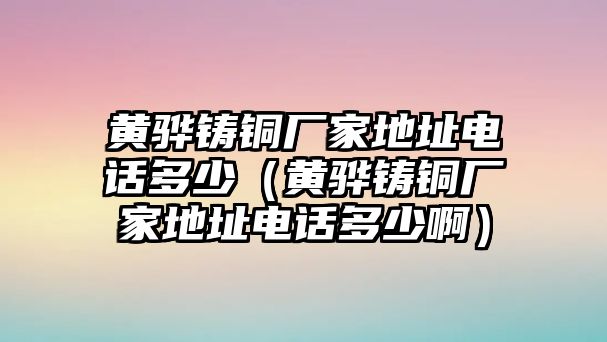 黄骅铸铜厂家地址电话多少（黄骅铸铜厂家地址电话多少啊）